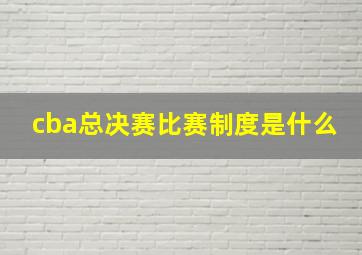 cba总决赛比赛制度是什么